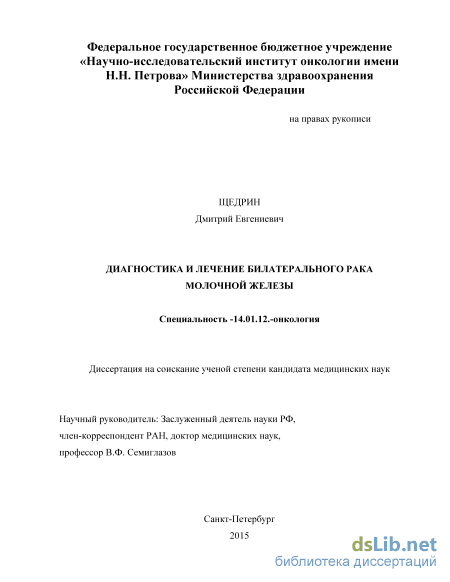 Федеральное государственное бюджетное учреждение «Научно-исследовательский институт онкологии имени Н.Н. Петрова» Министерства здравоохранения Российской Федерации

на правах рукописи

ЩЕДРИН

Дмитрий Евгениевич

ДИАГНОСТИКА И ЛЕЧЕНИЕ БИЛАТЕРАЛЬНОГО РАКА МОЛОЧНОЙ ЖЕЛЕЗЫ

Специальность -14.01.12.-онкология

Диссертация на соискание ученой степени кандидата медицинских наук

Научный руководитель: Заслуженный деятель науки РФ,
член-корреспондент РАН, доктор медицинских наук,
профессор В.Ф. Семиглазов

Санкт-Петербург
2015

dsLib.net
библиотека диссертаций